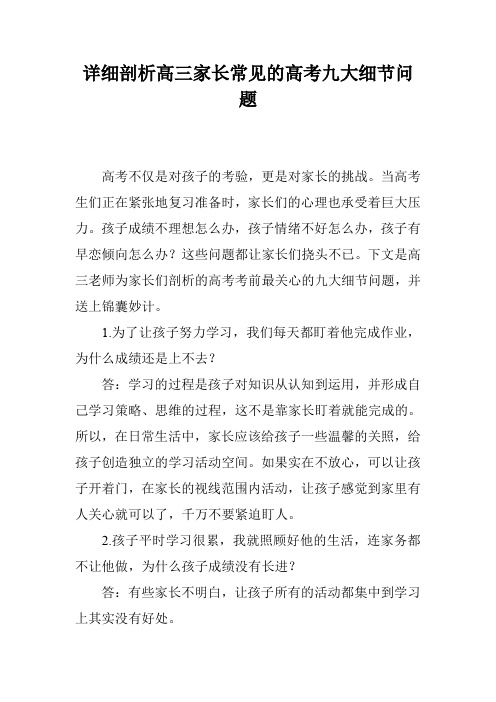 详细剖析高三家长常见的高考九大细节问题

高考不仅是对孩子的考验，更是对家长的挑战。当高考生们正在紧张地复习准备时，家长们的心理也承受着巨大压力。孩子成绩不理想怎么办，孩子情绪不好怎么办，孩子有早恋倾向怎么办？这些问题都让家长们挠头不已。下文是高三老师为家长们剖析的高考考前最关心的九大细节问题，并送上锦囊妙计。

1.为了让孩子努力学习，我们每天都盯着他完成作业，为什么成绩还是上不去？

答：学习的过程是孩子对知识从认知到运用，并形成自己学习策略、思维的过程，这不是靠家长盯着就能完成的。所以，在日常生活中，家长应该给孩子一些温馨的关照，给孩子创造独立的学习活动空间。如果实在不放心，可以让孩子开着门，在家长的视线范围内活动，让孩子感觉到家里有人关心就可以了，千万不要紧迫盯人。

2.孩子平时学习很累，我就照顾好他的生活，连家务都不让他做，为什么孩子成绩没有长进？

答：有些家长不明白，让孩子所有的活动都集中到学习上其实没有好处。